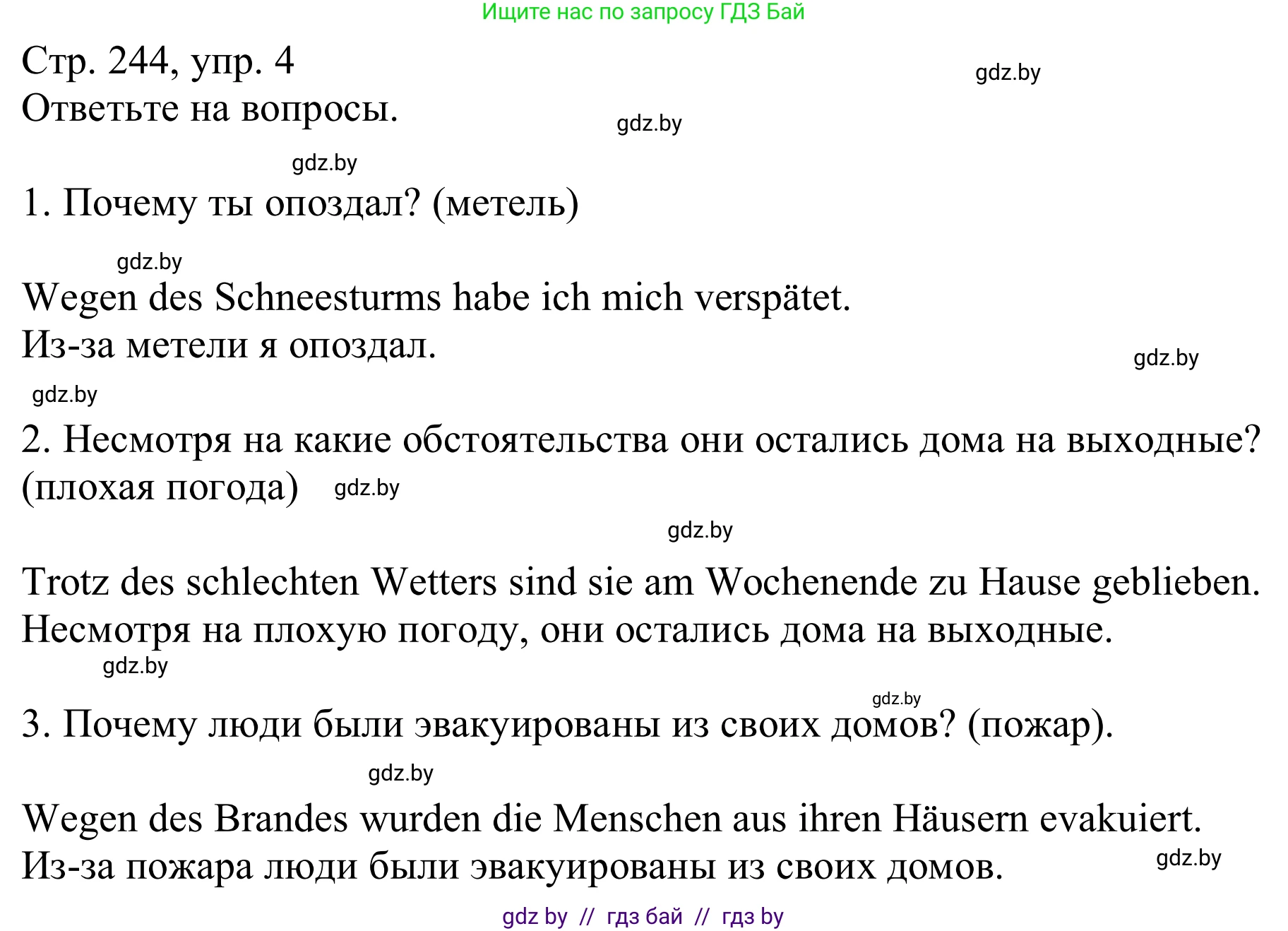 Ищите нас по запросу ГДЗ Бай

Стр. 244, упр. 4
gdz.by
Ответьте на вопросы.
gdz.by

gdz.by

1. Почему ты опоздал? (метель)

gdz.by

Wegen des Schneesturms habe ich mich verspätet.
Из-за метели я опоздал.
gdz.by
gdz.by

2. Несмотря на какие обстоятельства они остались дома на выходные? (плохая погода)
gdz.by

gdz.by

Trotz des schlechten Wetters sind sie am Wochenende zu Hause geblieben.
Несмотря на плохую погоду, они остались дома на выходные.
gdz.by

gdz.by
3. Почему люди были эвакуированы из своих домов? (пожар).

gdz.by

Wegen des Brandes wurden die Menschen aus ihren Häusern evakuiert.
Из-за пожара люди были эвакуированы из своих домов.
gdz.by

gdz by // гдз бай // гдз by